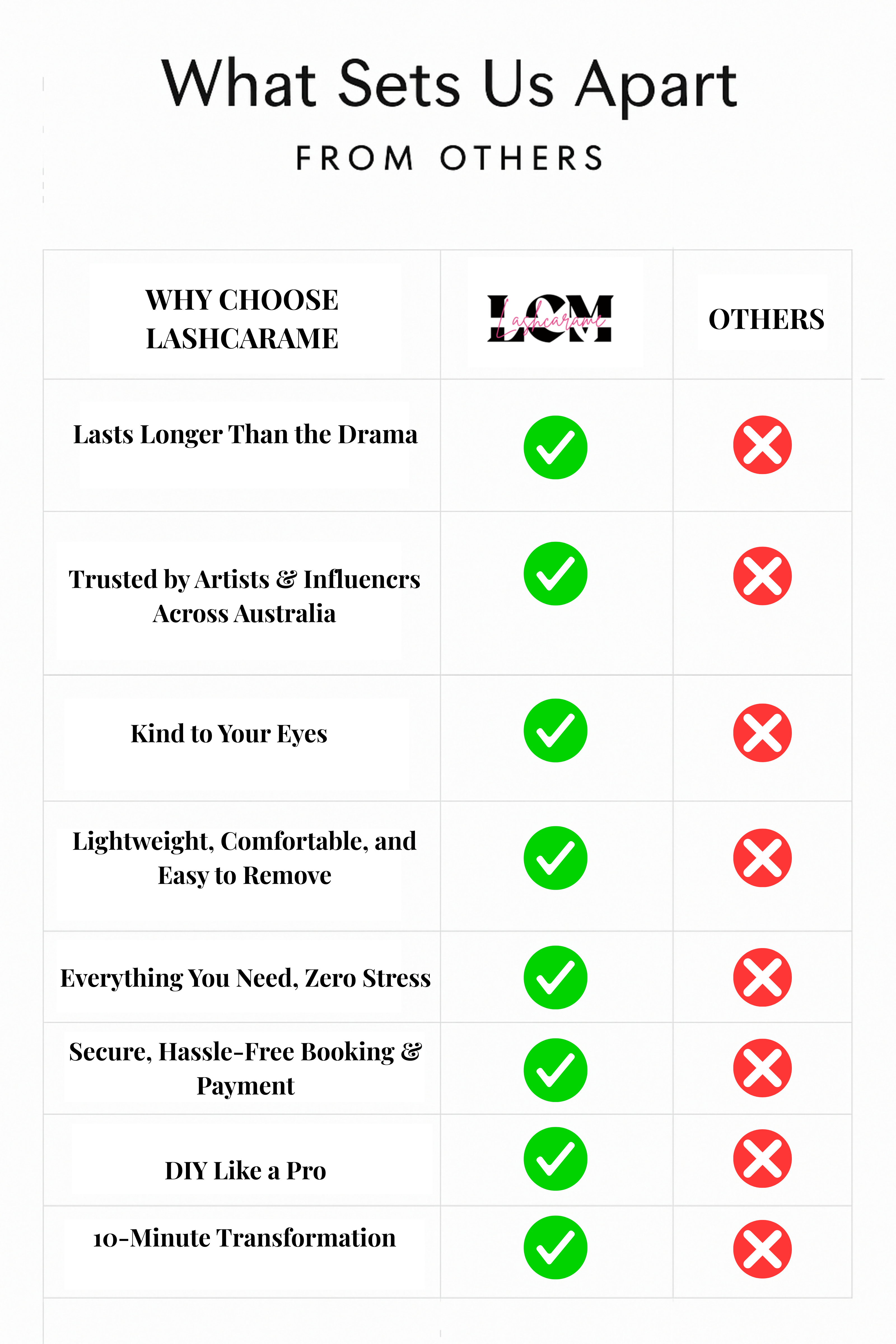 What Sets Us Apart

FROM OTHERS

| WHY CHOOSE LASHCARAME | LCM Lashcarame | OTHERS |
|---|---|---|
| Lasts Longer Than the Drama | ✓ | ✗ |
| Trusted by Artists & Influencrs Across Australia | ✓ | ✗ |
| Kind to Your Eyes | ✓ | ✗ |
| Lightweight, Comfortable, and Easy to Remove | ✓ | ✗ |
| Everything You Need, Zero Stress | ✓ | ✗ |
| Secure, Hassle-Free Booking & Payment | ✓ | ✗ |
| DIY Like a Pro | ✓ | ✗ |
| 10-Minute Transformation | ✓ | ✗ |